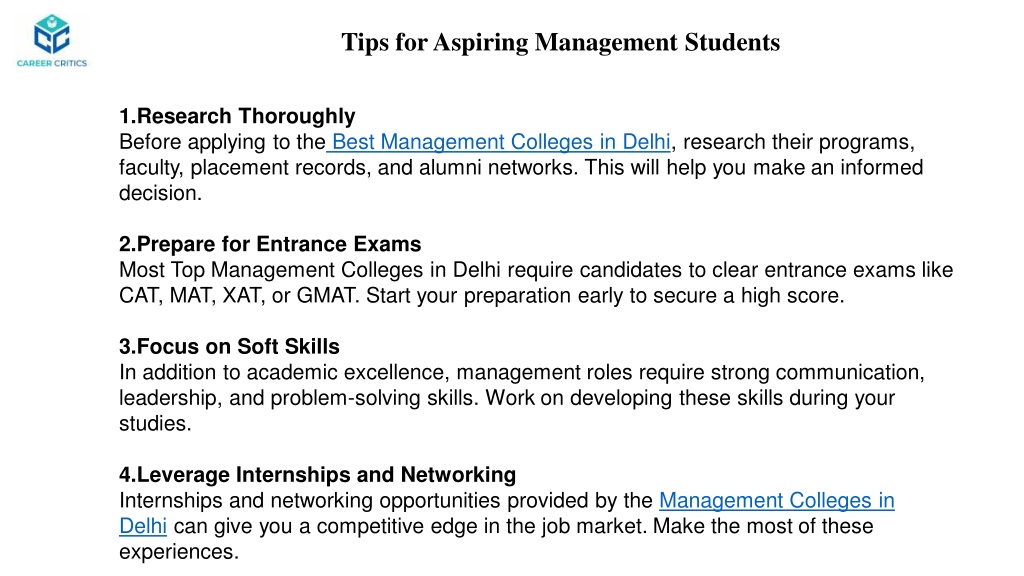 CAREER CRITICS

Tips for Aspiring Management Students

1.Research Thoroughly
Before applying to the Best Management Colleges in Delhi, research their programs, faculty, placement records, and alumni networks. This will help you make an informed decision.

2.Prepare for Entrance Exams
Most Top Management Colleges in Delhi require candidates to clear entrance exams like CAT, MAT, XAT, or GMAT. Start your preparation early to secure a high score.

3.Focus on Soft Skills
In addition to academic excellence, management roles require strong communication, leadership, and problem-solving skills. Work on developing these skills during your studies.

4.Leverage Internships and Networking
Internships and networking opportunities provided by the Management Colleges in Delhi can give you a competitive edge in the job market. Make the most of these experiences.